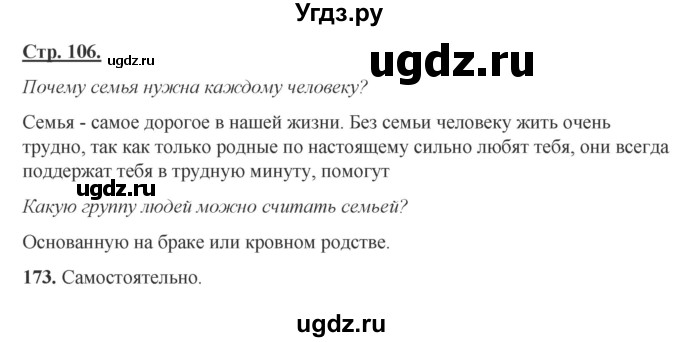 Угдз.ру

Стр. 106. ugdz.ru

ugdz.ru

Почему семья нужна каждому человеку?

Семья - самое дорогое в нашей жизни. Без семьи человеку жить очень трудно, так как только родные по настоящему сильно любят тебя, они всегда поддержат тебя в трудную минуту, помогут

ugdz.ru

Какую группу людей можно считать семьей?

Основанную на браке или кровном родстве.

173. Самостоятельно.

ugdz.ru